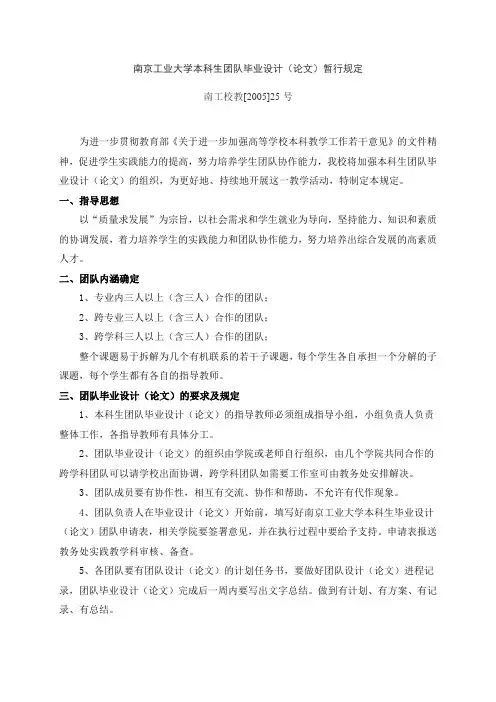 南京工业大学本科生团队毕业设计（论文）暂行规定

南工校教[2005]25 号

为进一步贯彻教育部《关于进一步加强高等学校本科教学工作若干意见》的文件精神，促进学生实践能力的提高，努力培养学生团队协作能力，我校将加强本科生团队毕业设计（论文）的组织，为更好地、持续地开展这一教学活动，特制定本规定。

一、指导思想

以“质量求发展”为宗旨，以社会需求和学生就业为导向，坚持能力、知识和素质的协调发展，着力培养学生的实践能力和团队协作能力，努力培养出综合发展的高素质人才。

二、团队内涵确定

1、专业内三人以上（含三人）合作的团队；

2、跨专业三人以上（含三人）合作的团队；

3、跨学科三人以上（含三人）合作的团队；

整个课题易于拆解为几个有机联系的若干子课题，每个学生各自承担一个分解的子课题，每个学生都有各自的指导教师。

三、团队毕业设计（论文）的要求及规定

1、本科生团队毕业设计（论文）的指导教师必须组成指导小组，小组负责人负责整体工作，各指导教师有具体分工。

2、团队毕业设计（论文）的组织由学院或老师自行组织，由几个学院共同合作的跨学科团队可以请学校出面协调，跨学科团队如需要工作室可由教务处安排解决。

3、团队成员要有协作性，相互有交流、协作和帮助，不允许有代作现象。

4、团队负责人在毕业设计（论文）开始前，填写好南京工业大学本科生毕业设计（论文）团队申请表，相关学院要签署意见，并在执行过程中要给予支持。申请表报送教务处实践教学科审核、备查。

5、各团队要有团队设计（论文）的计划任务书，要做好团队设计（论文）进程记录，团队毕业设计（论文）完成后一周内要写出文字总结。做到有计划、有方案、有记录、有总结。